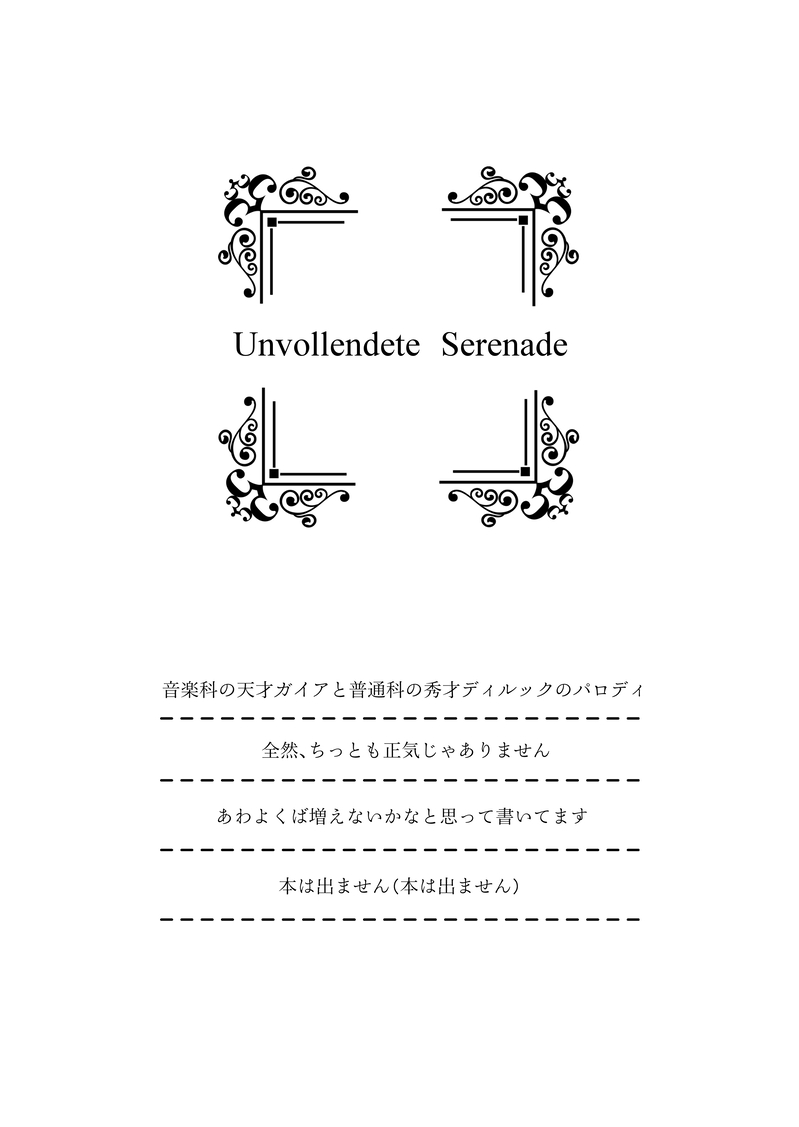 Unvollendete Serenade

音楽科の天才ガイアと普通科の秀才ディルックのパロディ

全然、ちっとも正気じゃありません

あわよくば増えないかなと思って書いてます

本は出ません(本は出ません)